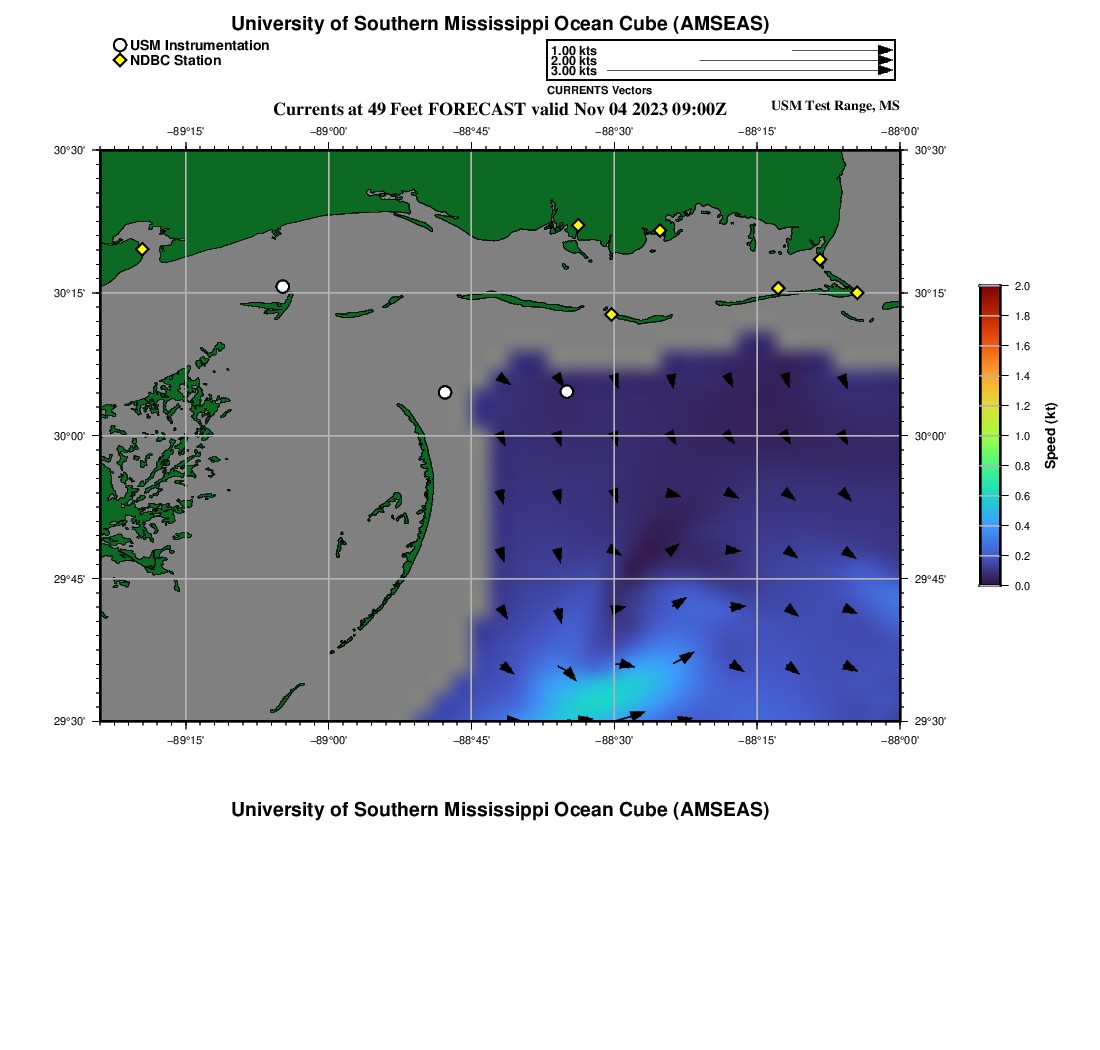 University of Southern Mississippi Ocean Cube (AMSEAS)

USM Instrumentation
NDBC Station

1.00 kts
2.00 kts
3.00 kts
CURRENTS Vectors

Currents at 49 Feet FORECAST valid Nov 04 2023 09:00Z

USM Test Range, MS

−89°15' −89°00' −88°45' −88°30' −88°15' −88°00'

30°30' 30°15' 30°00' 29°45' 29°30'

30°30' 30°15' 30°00' 29°45' 29°30'

−89°15' −89°00' −88°45' −88°30' −88°15' −88°00'

2.0
1.8
1.6
1.4
1.2
1.0
0.8
0.6
0.4
0.2
0.0
Speed (kt)

University of Southern Mississippi Ocean Cube (AMSEAS)